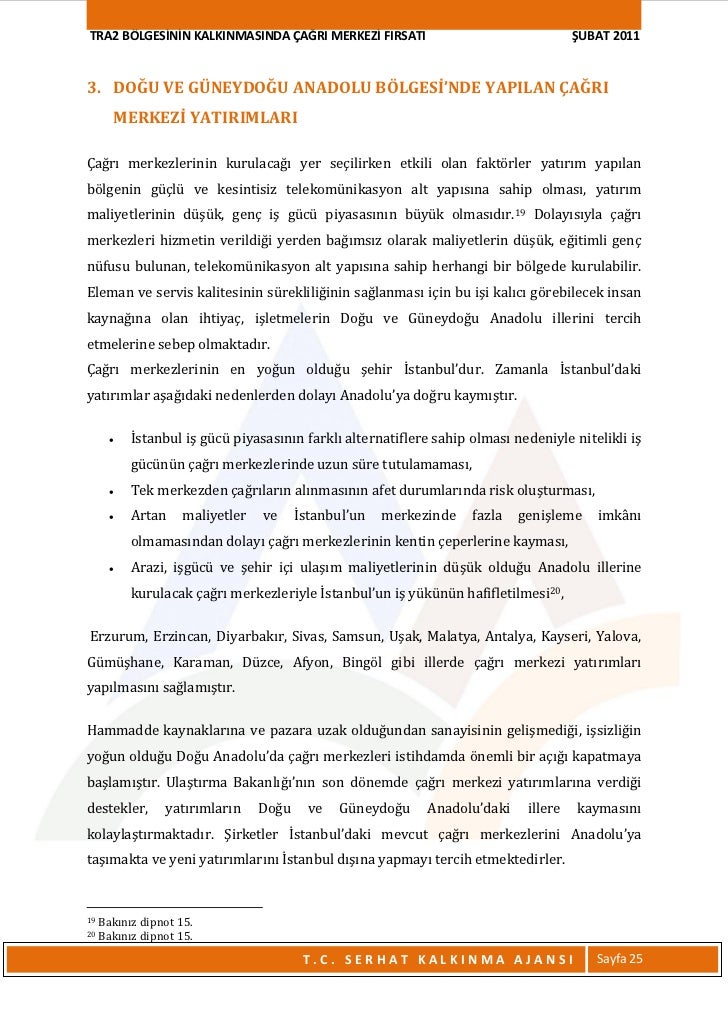 TRA2 BÖLGESİNİN KALKINMASINDA ÇAĞRI MERKEZİ FIRSATI ŞUBAT 2011

3. DOĞU VE GÜNEYDOĞU ANADOLU BÖLGESİ'NDE YAPILAN ÇAĞRI MERKEZİ YATIRIMLARI

Çağrı merkezlerinin kurulacağı yer seçilirken etkili olan faktörler yatırım yapılan bölgenin güçlü ve kesintisiz telekomünikasyon alt yapısına sahip olması, yatırım maliyetlerinin düşük, genç iş gücü piyasasının büyük olmasıdır.$^{19}$ Dolayısıyla çağrı merkezleri hizmetin verildiği yerden bağımsız olarak maliyetlerin düşük, eğitimli genç nüfusu bulunan, telekomünikasyon alt yapısına sahip herhangi bir bölgede kurulabilir. Eleman ve servis kalitesinin sürekliliğinin sağlanması için bu işi kalıcı görebilecek insan kaynağına olan ihtiyaç, işletmelerin Doğu ve Güneydoğu Anadolu illerini tercih etmelerine sebep olmaktadır.
Çağrı merkezlerinin en yoğun olduğu şehir İstanbul'dur. Zamanla İstanbul'daki yatırımlar aşağıdaki nedenlerden dolayı Anadolu'ya doğru kaymıştır.

• İstanbul iş gücü piyasasının farklı alternatiflere sahip olması nedeniyle nitelikli iş gücünün çağrı merkezlerinde uzun süre tutulamaması,
• Tek merkezden çağrıların alınmasının afet durumlarında risk oluşturması,
• Artan maliyetler ve İstanbul'un merkezinde fazla genişleme imkânı olmamasından dolayı çağrı merkezlerinin kentin çeperlerine kayması,
• Arazi, işgücü ve şehir içi ulaşım maliyetlerinin düşük olduğu Anadolu illerine kurulacak çağrı merkezleriyle İstanbul'un iş yükünün hafifletilmesi$^{20}$,

Erzurum, Erzincan, Diyarbakır, Sivas, Samsun, Uşak, Malatya, Antalya, Kayseri, Yalova, Gümüşhane, Karaman, Düzce, Afyon, Bingöl gibi illerde çağrı merkezi yatırımları yapılmasını sağlamıştır.

Hammadde kaynaklarına ve pazara uzak olduğundan sanayisinin gelişmediği, işsizliğin yoğun olduğu Doğu Anadolu'da çağrı merkezleri istihdamda önemli bir açığı kapatmaya başlamıştır. Ulaştırma Bakanlığı'nın son dönemde çağrı merkezi yatırımlarına verdiği destekler, yatırımların Doğu ve Güneydoğu Anadolu'daki illere kaymasını kolaylaştırmaktadır. Şirketler İstanbul'daki mevcut çağrı merkezlerini Anadolu'ya taşımakta ve yeni yatırımlarını İstanbul dışına yapmayı tercih etmektedirler.

$^{19}$ Bakınız dipnot 15.
$^{20}$ Bakınız dipnot 15.

T.C. SERHAT KALKINMA AJANSI Sayfa 25